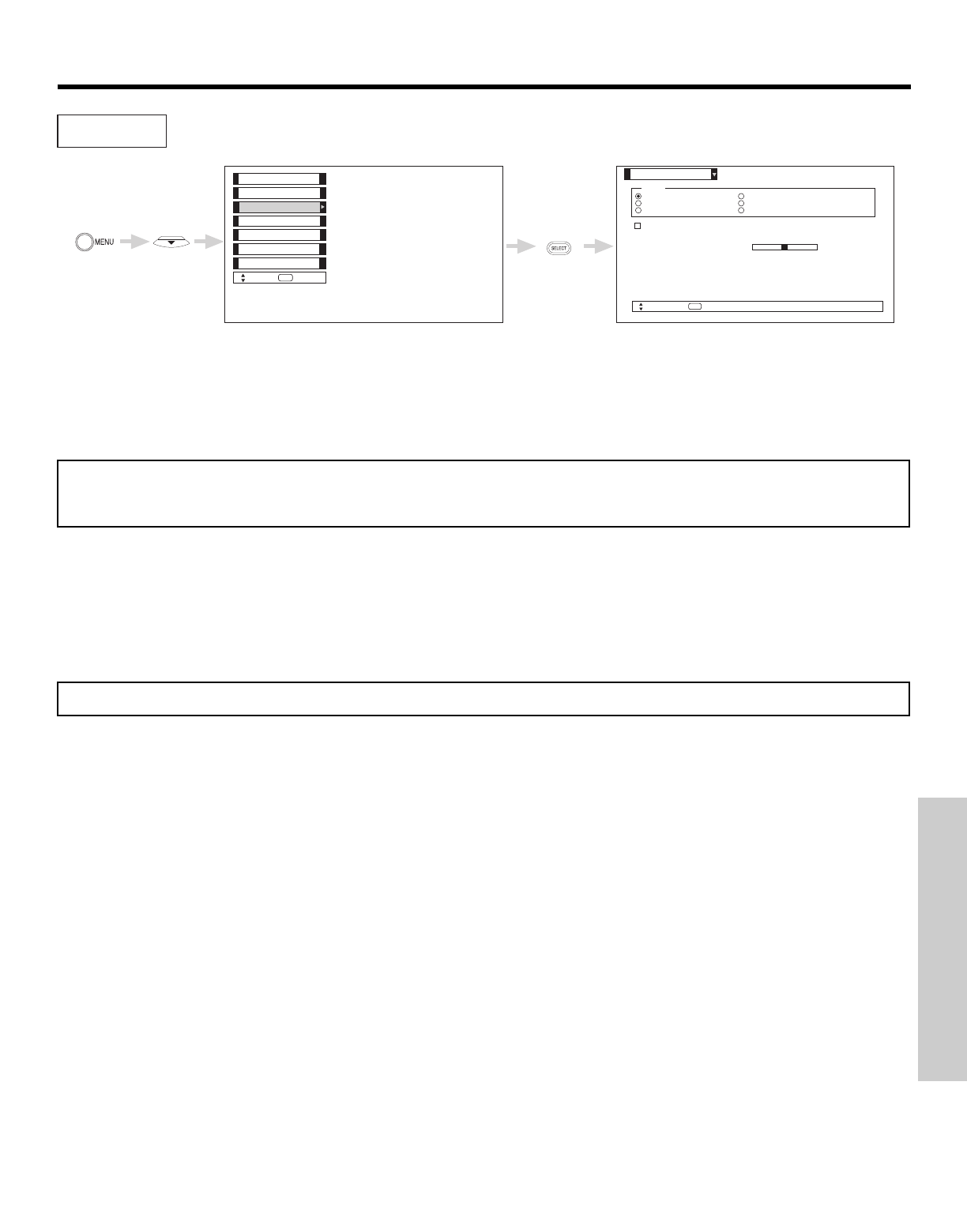 MENU

SELECT